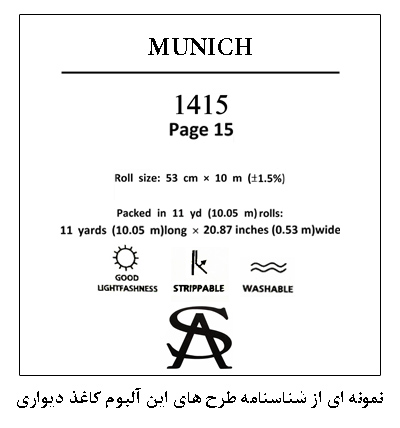 MUNICH

1415
Page 15

Roll size: 53 cm × 10 m (±1.5%)

Packed in 11 yd (10.05 m) rolls:
11 yards (10.05 m)long × 20.87 inches (0.53 m)wide

GOOD LIGHTFASHNESS

STRIPPABLE

WASHABLE

SA

نمونه ای از شناسنامه طرح های این آلبوم کاغذ دیواری